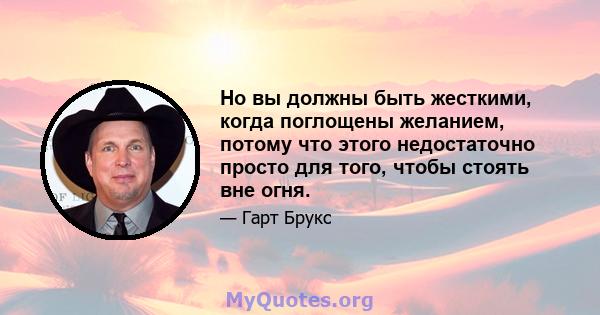 Но вы должны быть жесткими, когда поглощены желанием, потому что этого недостаточно просто для того, чтобы стоять вне огня.

— Гарт Брукс

MyQuotes.org